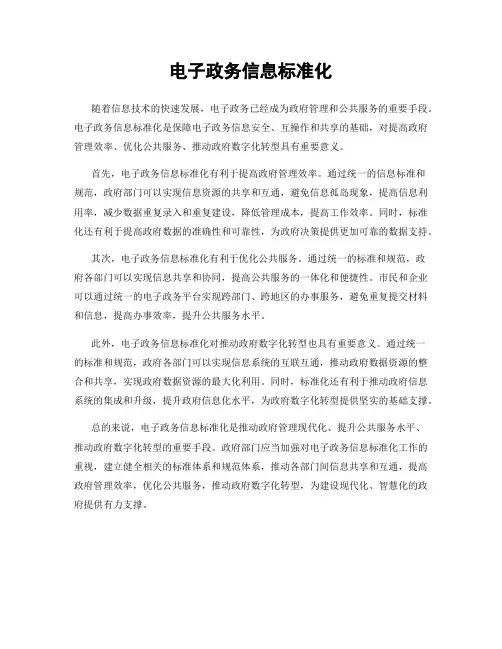 电子政务信息标准化

随着信息技术的快速发展，电子政务已经成为政府管理和公共服务的重要手段。电子政务信息标准化是保障电子政务信息安全、互操作和共享的基础，对提高政府管理效率、优化公共服务、推动政府数字化转型具有重要意义。

首先，电子政务信息标准化有利于提高政府管理效率。通过统一的信息标准和规范，政府部门可以实现信息资源的共享和互通，避免信息孤岛现象，提高信息利用率，减少数据重复录入和重复建设，降低管理成本，提高工作效率。同时，标准化还有利于提高政府数据的准确性和可靠性，为政府决策提供更加可靠的数据支持。

其次，电子政务信息标准化有利于优化公共服务。通过统一的标准和规范，政府各部门可以实现信息共享和协同，提高公共服务的一体化和便捷性。市民和企业可以通过统一的电子政务平台实现跨部门、跨地区的办事服务，避免重复提交材料和信息，提高办事效率，提升公共服务水平。

此外，电子政务信息标准化对推动政府数字化转型也具有重要意义。通过统一的标准和规范，政府各部门可以实现信息系统的互联互通，推动政府数据资源的整合和共享，实现政府数据资源的最大化利用。同时，标准化还有利于推动政府信息系统的集成和升级，提升政府信息化水平，为政府数字化转型提供坚实的基础支撑。

总的来说，电子政务信息标准化是推动政府管理现代化、提升公共服务水平、推动政府数字化转型的重要手段。政府部门应当加强对电子政务信息标准化工作的重视，建立健全相关的标准体系和规范体系，推动各部门间信息共享和互通，提高政府管理效率，优化公共服务，推动政府数字化转型，为建设现代化、智慧化的政府提供有力支撑。